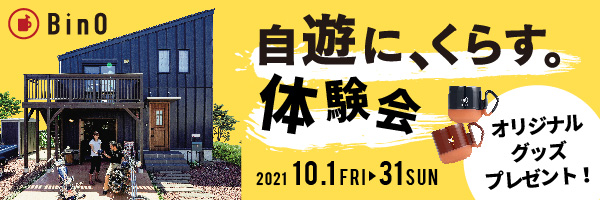 BinO

自遊に、くらす。
体験会

2021 10.1 FRI ▶ 31 SUN

オリジナル
グッズ
プレゼント！